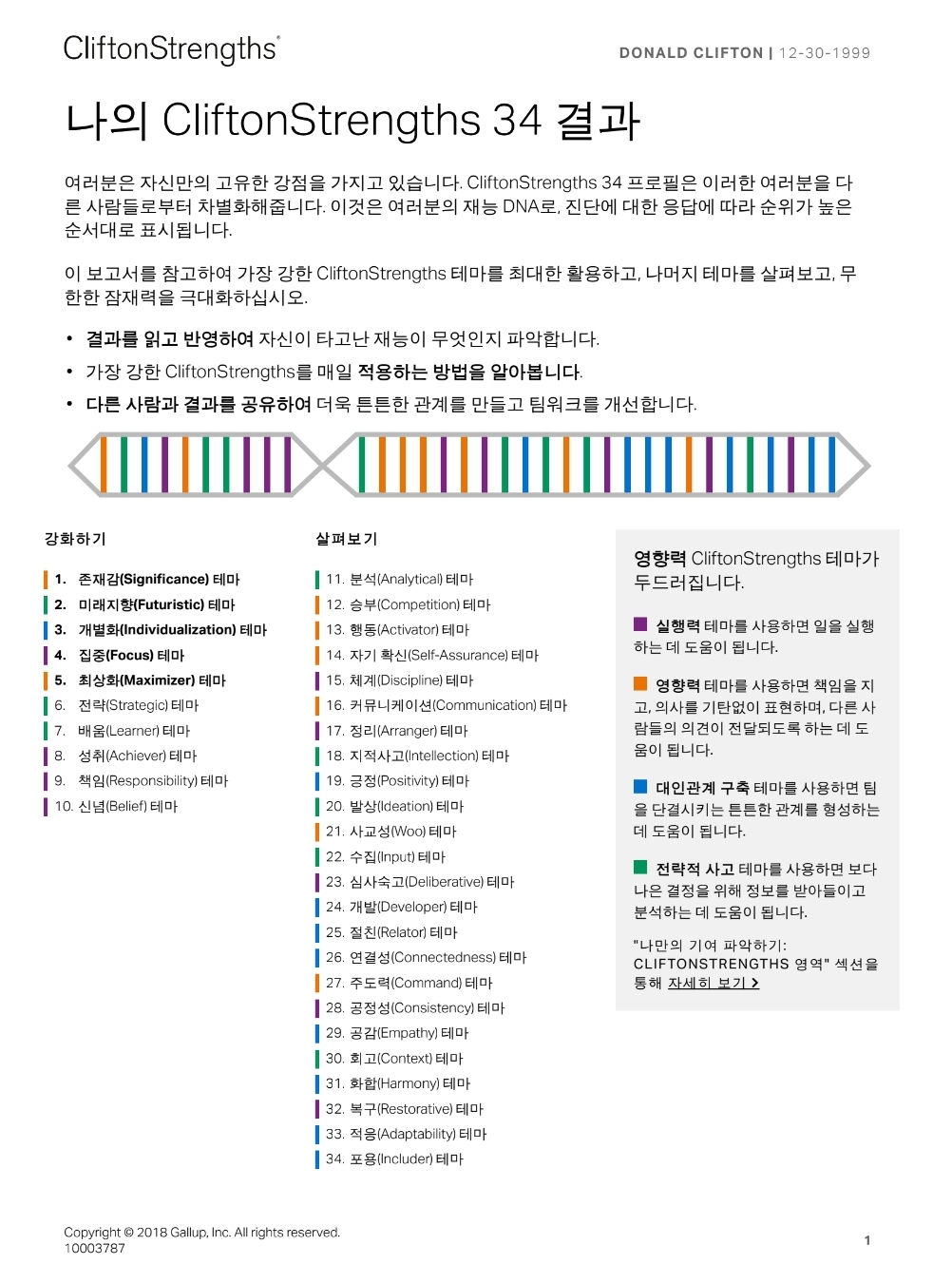 CliftonStrengths®

DONALD CLIFTON | 12-30-1999

나의 CliftonStrengths 34 결과

여러분은 자신만의 고유한 강점을 가지고 있습니다. CliftonStrengths 34 프로필은 이러한 여러분을 다른 사람들로부터 차별화해줍니다. 이것은 여러분의 재능 DNA로, 진단에 대한 응답에 따라 순위가 높은 순서대로 표시됩니다.

이 보고서를 참고하여 가장 강한 CliftonStrengths 테마를 최대한 활용하고, 나머지 테마를 살펴보고, 무한한 잠재력을 극대화하십시오.

• 결과를 읽고 반영하여 자신이 타고난 재능이 무엇인지 파악합니다.
• 가장 강한 CliftonStrengths를 매일 적용하는 방법을 알아봅니다.
• 다른 사람과 결과를 공유하여 더욱 튼튼한 관계를 만들고 팀워크를 개선합니다.

강화하기

1. 존재감(Significance) 테마
2. 미래지향(Futuristic) 테마
3. 개별화(Individualization) 테마
4. 집중(Focus) 테마
5. 최상화(Maximizer) 테마
6. 전략(Strategic) 테마
7. 배움(Learner) 테마
8. 성취(Achiever) 테마
9. 책임(Responsibility) 테마
10. 신념(Belief) 테마

살펴보기

11. 분석(Analytical) 테마
12. 승부(Competition) 테마
13. 행동(Activator) 테마
14. 자기 확신(Self-Assurance) 테마
15. 체계(Discipline) 테마
16. 커뮤니케이션(Communication) 테마
17. 정리(Arranger) 테마
18. 지적사고(Intellection) 테마
19. 긍정(Positivity) 테마
20. 발상(Ideation) 테마
21. 사교성(Woo) 테마
22. 수집(Input) 테마
23. 심사숙고(Deliberative) 테마
24. 개발(Developer) 테마
25. 절친(Relator) 테마
26. 연결성(Connectedness) 테마
27. 주도력(Command) 테마
28. 공정성(Consistency) 테마
29. 공감(Empathy) 테마
30. 회고(Context) 테마
31. 화합(Harmony) 테마
32. 복구(Restorative) 테마
33. 적응(Adaptability) 테마
34. 포용(Includer) 테마

영향력 CliftonStrengths 테마가 두드러집니다.

실행력 테마를 사용하면 일을 실행하는 데 도움이 됩니다.

영향력 테마를 사용하면 책임을 지고, 의사를 기탄없이 표현하며, 다른 사람들의 의견이 전달되도록 하는 데 도움이 됩니다.

대인관계 구축 테마를 사용하면 팀을 단결시키는 튼튼한 관계를 형성하는 데 도움이 됩니다.

전략적 사고 테마를 사용하면 보다 나은 결정을 위해 정보를 받아들이고 분석하는 데 도움이 됩니다.

"나만의 기여 파악하기: CLIFTONSTRENGTHS 영역" 섹션을 통해 자세히 보기 >

Copyright © 2018 Gallup, Inc. All rights reserved.
10003787

1